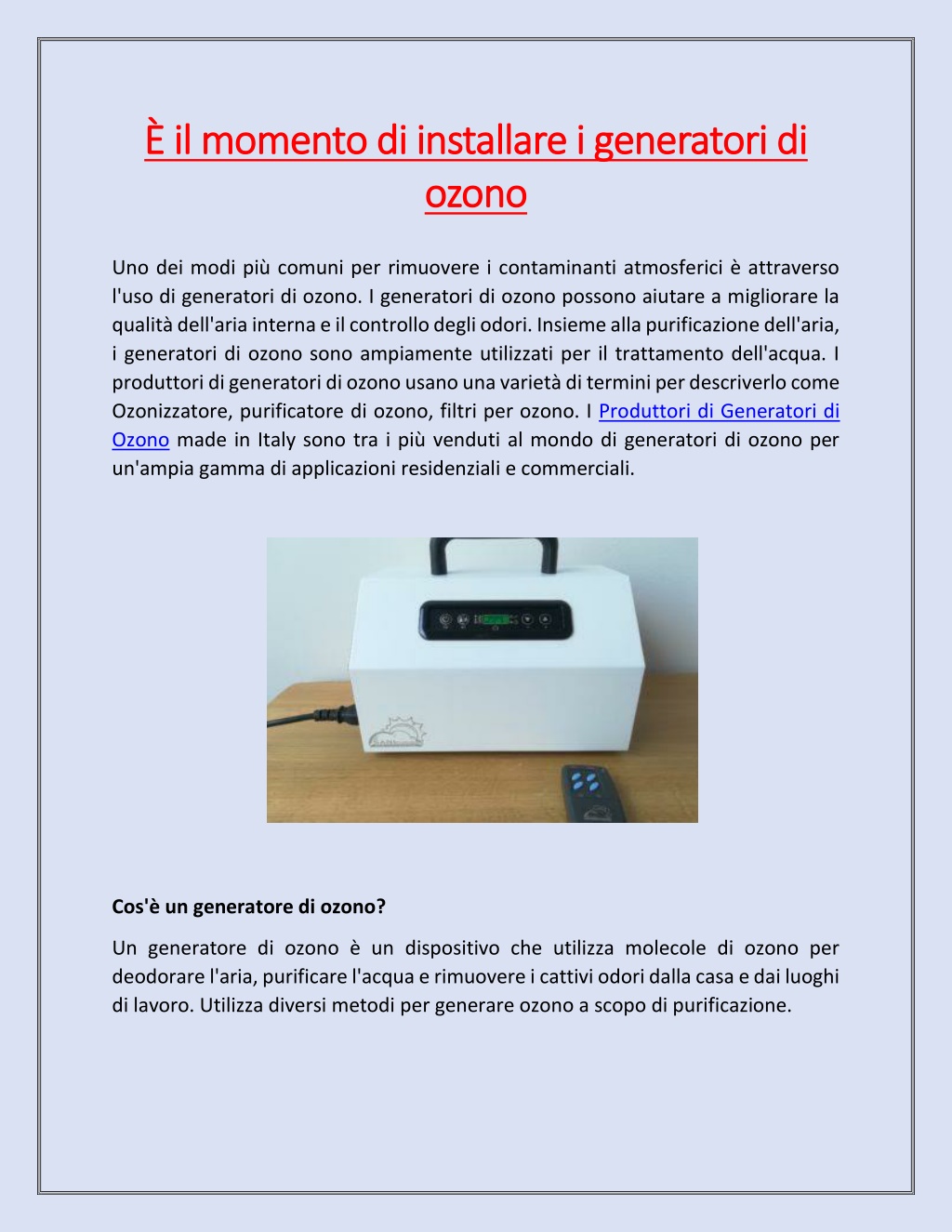 È il momento di installare i generatori di ozono

Uno dei modi più comuni per rimuovere i contaminanti atmosferici è attraverso l'uso di generatori di ozono. I generatori di ozono possono aiutare a migliorare la qualità dell'aria interna e il controllo degli odori. Insieme alla purificazione dell'aria, i generatori di ozono sono ampiamente utilizzati per il trattamento dell'acqua. I produttori di generatori di ozono usano una varietà di termini per descriverlo come Ozonizzatore, purificatore di ozono, filtri per ozono. I Produttori di Generatori di Ozono made in Italy sono tra i più venduti al mondo di generatori di ozono per un'ampia gamma di applicazioni residenziali e commerciali.

Cos'è un generatore di ozono?

Un generatore di ozono è un dispositivo che utilizza molecole di ozono per deodorare l'aria, purificare l'acqua e rimuovere i cattivi odori dalla casa e dai luoghi di lavoro. Utilizza diversi metodi per generare ozono a scopo di purificazione.